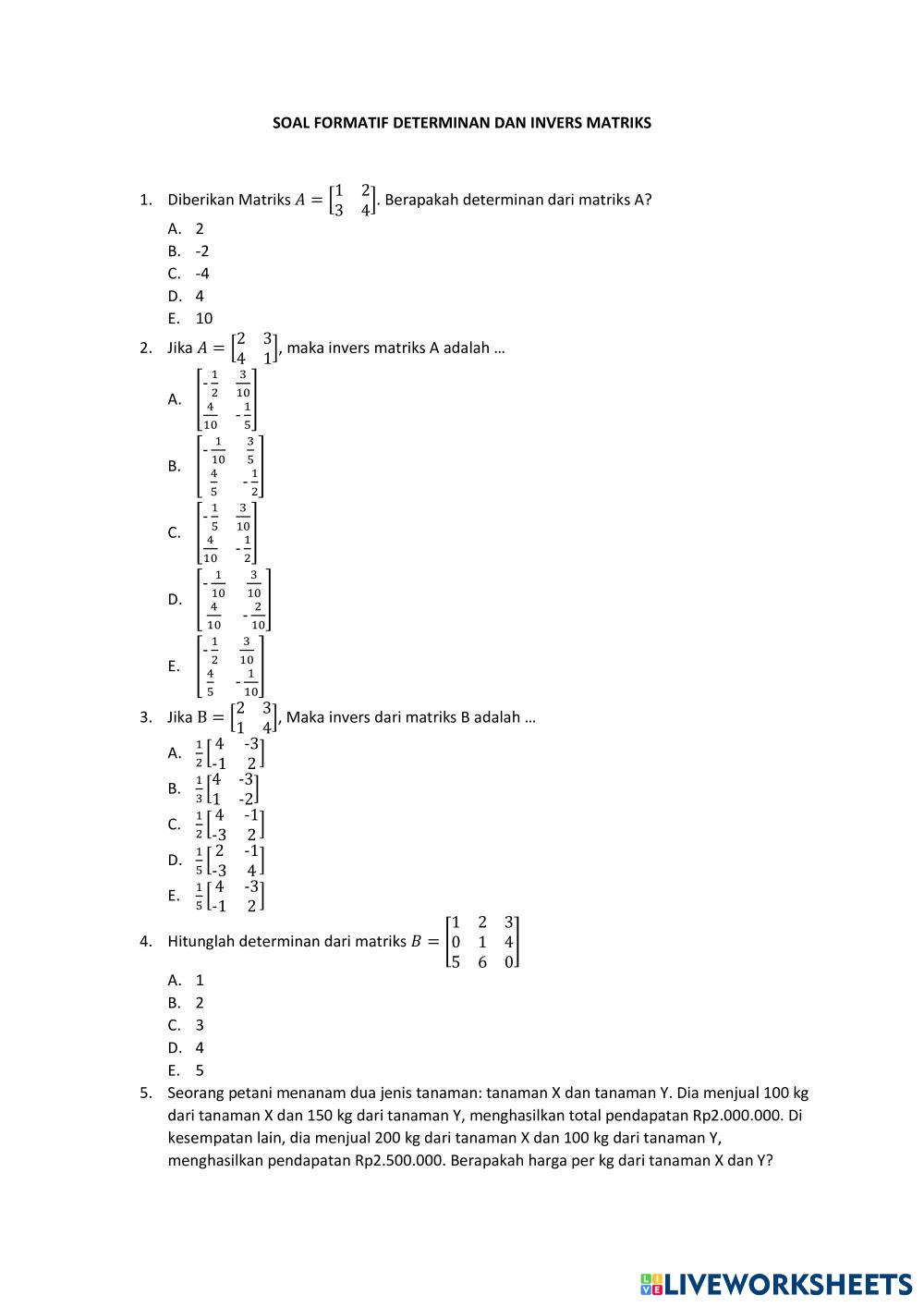 SOAL FORMATIF DETERMINAN DAN INVERS MATRIKS

1. Diberikan Matriks $A = \begin{bmatrix} 1 & 2 \\ 3 & 4 \end{bmatrix}$. Berapakah determinan dari matriks A?

A. 2
B. -2
C. -4
D. 4
E. 10

2. Jika $A = \begin{bmatrix} 2 & 3 \\ 4 & 1 \end{bmatrix}$, maka invers matriks A adalah …

A. $\begin{bmatrix} -\frac{1}{2} & \frac{3}{10} \\ \frac{4}{10} & -\frac{1}{5} \end{bmatrix}$

B. $\begin{bmatrix} -\frac{1}{10} & \frac{3}{5} \\ \frac{4}{5} & -\frac{1}{2} \end{bmatrix}$

C. $\begin{bmatrix} -\frac{1}{5} & \frac{3}{10} \\ \frac{4}{10} & -\frac{1}{2} \end{bmatrix}$

D. $\begin{bmatrix} -\frac{1}{10} & \frac{3}{10} \\ \frac{4}{10} & -\frac{2}{10} \end{bmatrix}$

E. $\begin{bmatrix} -\frac{1}{2} & \frac{3}{10} \\ \frac{4}{5} & -\frac{1}{10} \end{bmatrix}$

3. Jika $B = \begin{bmatrix} 2 & 3 \\ 1 & 4 \end{bmatrix}$, Maka invers dari matriks B adalah …

A. $\frac{1}{2}\begin{bmatrix} 4 & -3 \\ -1 & 2 \end{bmatrix}$

B. $\frac{1}{3}\begin{bmatrix} 4 & -3 \\ 1 & -2 \end{bmatrix}$

C. $\frac{1}{2}\begin{bmatrix} 4 & -1 \\ -3 & 2 \end{bmatrix}$

D. $\frac{1}{5}\begin{bmatrix} 2 & -1 \\ -3 & 4 \end{bmatrix}$

E. $\frac{1}{5}\begin{bmatrix} 4 & -3 \\ -1 & 2 \end{bmatrix}$

4. Hitunglah determinan dari matriks $B = \begin{bmatrix} 1 & 2 & 3 \\ 0 & 1 & 4 \\ 5 & 6 & 0 \end{bmatrix}$

A. 1
B. 2
C. 3
D. 4
E. 5

5. Seorang petani menanam dua jenis tanaman: tanaman X dan tanaman Y. Dia menjual 100 kg dari tanaman X dan 150 kg dari tanaman Y, menghasilkan total pendapatan Rp2.000.000. Di kesempatan lain, dia menjual 200 kg dari tanaman X dan 100 kg dari tanaman Y, menghasilkan pendapatan Rp2.500.000. Berapakah harga per kg dari tanaman X dan Y?

LIVEWORKSHEETS